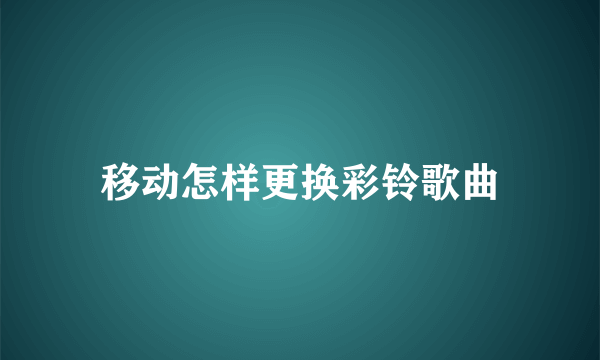 移动怎样更换彩铃歌曲